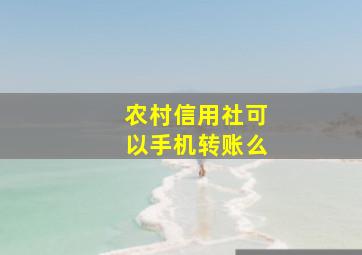 农村信用社可以手机转账么